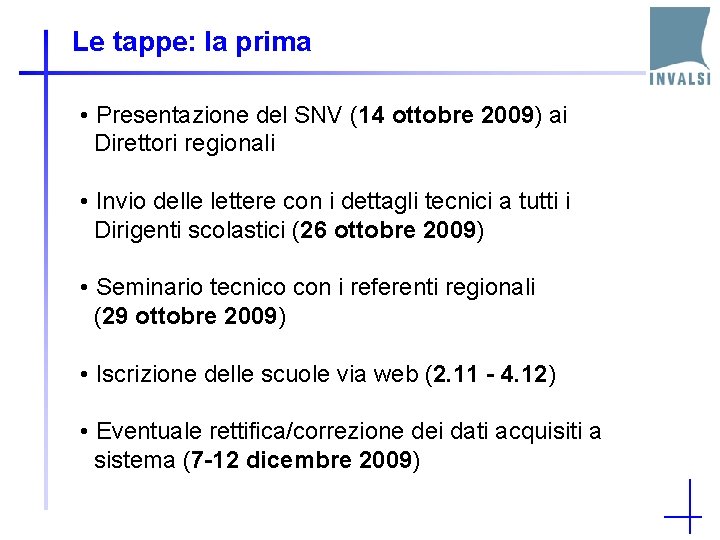 Le tappe: la prima

INVALSI

• Presentazione del SNV (14 ottobre 2009) ai Direttori regionali

• Invio delle lettere con i dettagli tecnici a tutti i Dirigenti scolastici (26 ottobre 2009)

• Seminario tecnico con i referenti regionali (29 ottobre 2009)

• Iscrizione delle scuole via web (2.11 - 4.12)

• Eventuale rettifica/correzione dei dati acquisiti a sistema (7-12 dicembre 2009)